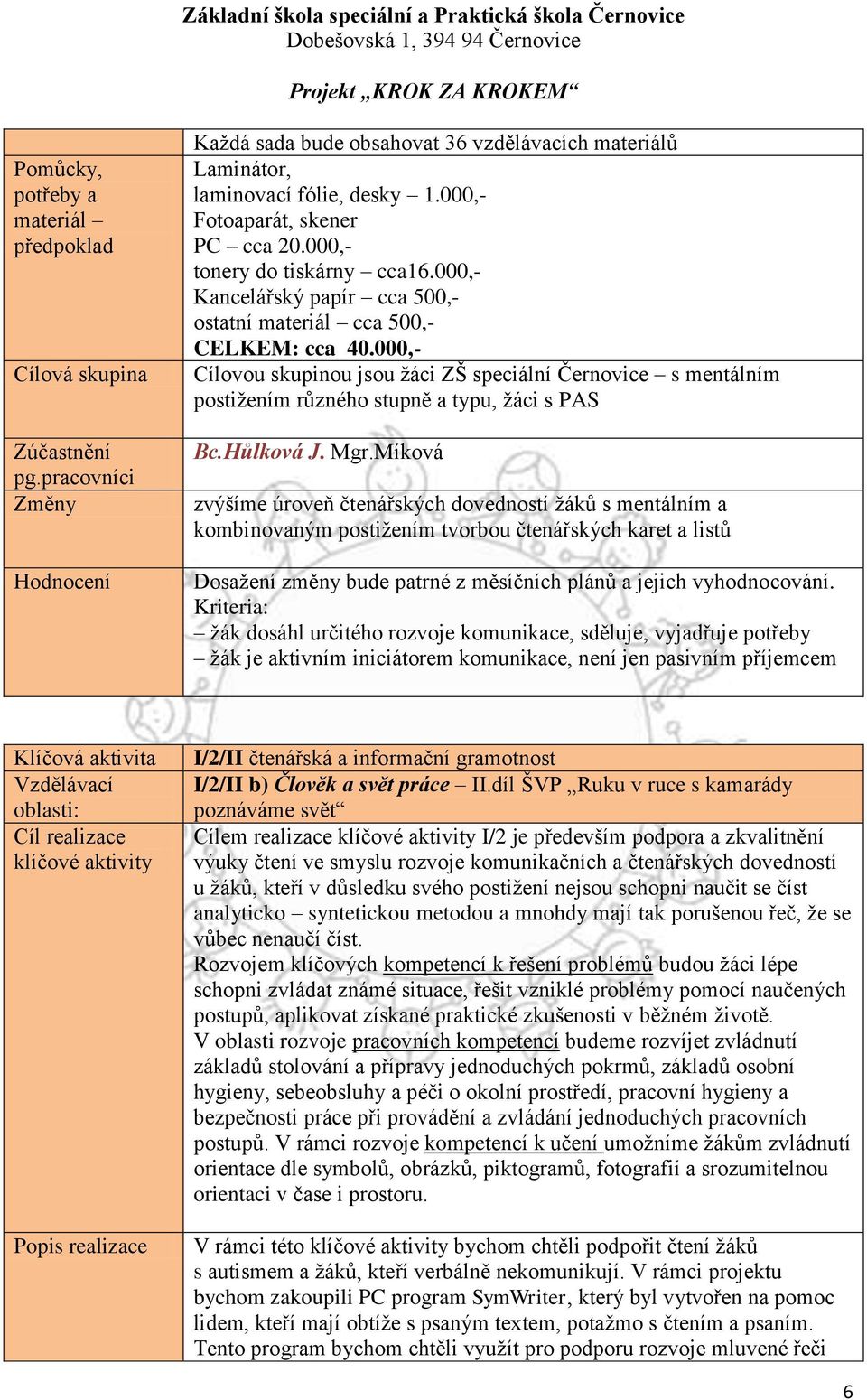 Základní škola speciální a Praktická škola Černovice
Dobešovská 1, 394 94 Černovice

Projekt „KROK ZA KROKEM“

| | Každá sada bude obsahovat 36 vzdělávacích materiálů |
|---|---|
| Pomůcky, potřeby a materiál – předpoklad | Laminátor, laminovací fólie, desky – 1.000,- Fotoaparát, skener PC – cca 20.000,- tonery do tiskárny – cca16.000,- Kancelářský papír – cca 500,- ostatní materiál – cca 500,- CELKEM: cca 40.000,- |
| Cílová skupina | Cílovou skupinou jsou žáci ZŠ speciální Černovice – s mentálním postižením různého stupně a typu, žáci s PAS |
| Zúčastnění pg.pracovníci | Bc.Hůlková J. Mgr.Míková |
| Změny | zvýšíme úroveň čtenářských dovedností žáků s mentálním a kombinovaným postižením tvorbou čtenářských karet a listů |
| Hodnocení | Dosažení změny bude patrné z měsíčních plánů a jejich vyhodnocování. Kriteria: – žák dosáhl určitého rozvoje komunikace, sděluje, vyjadřuje potřeby – žák je aktivním iniciátorem komunikace, není jen pasivním příjemcem |

| Klíčová aktivita | I/2/II čtenářská a informační gramotnost |
|---|---|
| Vzdělávací oblasti: | I/2/II b) Člověk a svět práce – II.díl ŠVP „Ruku v ruce s kamarády poznáváme svět“ |
| Cíl realizace klíčové aktivity | Cílem realizace klíčové aktivity I/2 je především podpora a zkvalitnění výuky čtení ve smyslu rozvoje komunikačních a čtenářských dovedností u žáků, kteří v důsledku svého postižení nejsou schopni naučit se číst analyticko – syntetickou metodou a mnohdy mají tak porušenou řeč, že se vůbec nenaučí číst. Rozvojem klíčových kompetencí k řešení problémů budou žáci lépe schopni zvládat známé situace, řešit vzniklé problémy pomocí naučených postupů, aplikovat získané praktické zkušenosti v běžném životě. V oblasti rozvoje pracovních kompetencí budeme rozvíjet zvládnutí základů stolování a přípravy jednoduchých pokrmů, základů osobní hygieny, sebeobsluhy a péči o okolní prostředí, pracovní hygieny a bezpečnosti práce při provádění a zvládání jednoduchých pracovních postupů. V rámci rozvoje kompetencí k učení umožníme žákům zvládnutí orientace dle symbolů, obrázků, piktogramů, fotografií a srozumitelnou orientaci v čase i prostoru. |
| Popis realizace | V rámci této klíčové aktivity bychom chtěli podpořit čtení žáků s autismem a žáků, kteří verbálně nekomunikují. V rámci projektu bychom zakoupili PC program SymWriter, který byl vytvořen na pomoc lidem, kteří mají obtíže s psaným textem, potažmo s čtením a psaním. Tento program bychom chtěli využít pro podporu rozvoje mluvené řeči |

6